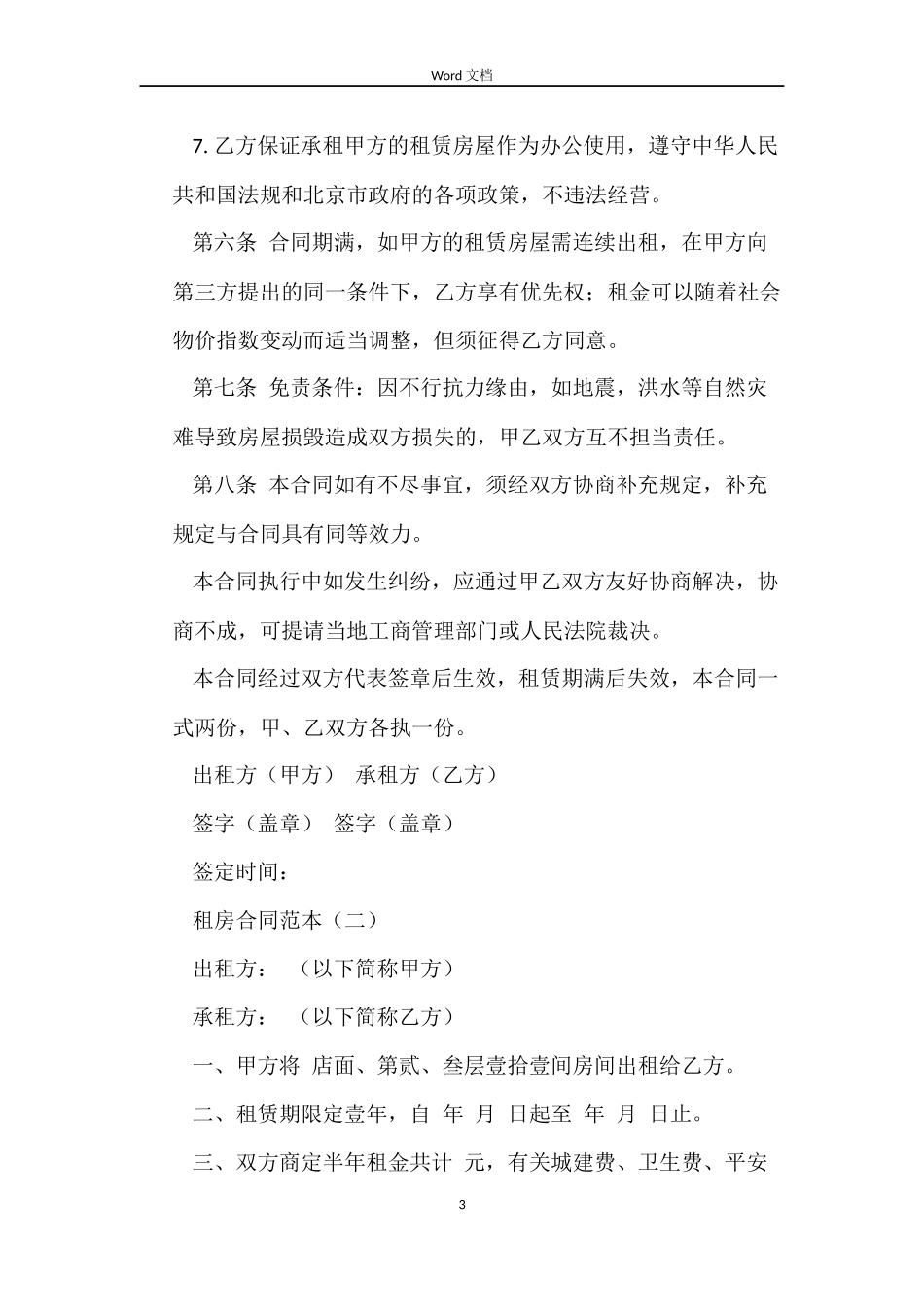 Word 文档

7. 乙方保证承租甲方的租赁房屋作为办公使用，遵守中华人民共和国法规和北京市政府的各项政策，不违法经营。

第六条 合同期满，如甲方的租赁房屋需连续出租，在甲方向第三方提出的同一条件下，乙方享有优先权；租金可以随着社会物价指数变动而适当调整，但须征得乙方同意。

第七条 免责条件：因不行抗力缘由，如地震，洪水等自然灾难导致房屋损毁造成双方损失的，甲乙双方互不担当责任。

第八条 本合同如有不尽事宜，须经双方协商补充规定，补充规定与合同具有同等效力。

本合同执行中如发生纠纷，应通过甲乙双方友好协商解决，协商不成，可提请当地工商管理部门或人民法院裁决。

本合同经过双方代表签章后生效，租赁期满后失效，本合同一式两份，甲、乙双方各执一份。

出租方（甲方） 承租方（乙方）

签字（盖章） 签字（盖章）

签定时间：

租房合同范本（二）

出租方： （以下简称甲方）

承租方： （以下简称乙方）

一、甲方将 店面、第贰、叁层壹拾壹间房间出租给乙方。

二、租赁期限定壹年，自 年 月 日起至 年 月 日止。

三、双方商定半年租金共计 元，有关城建费、卫生费、平安

3